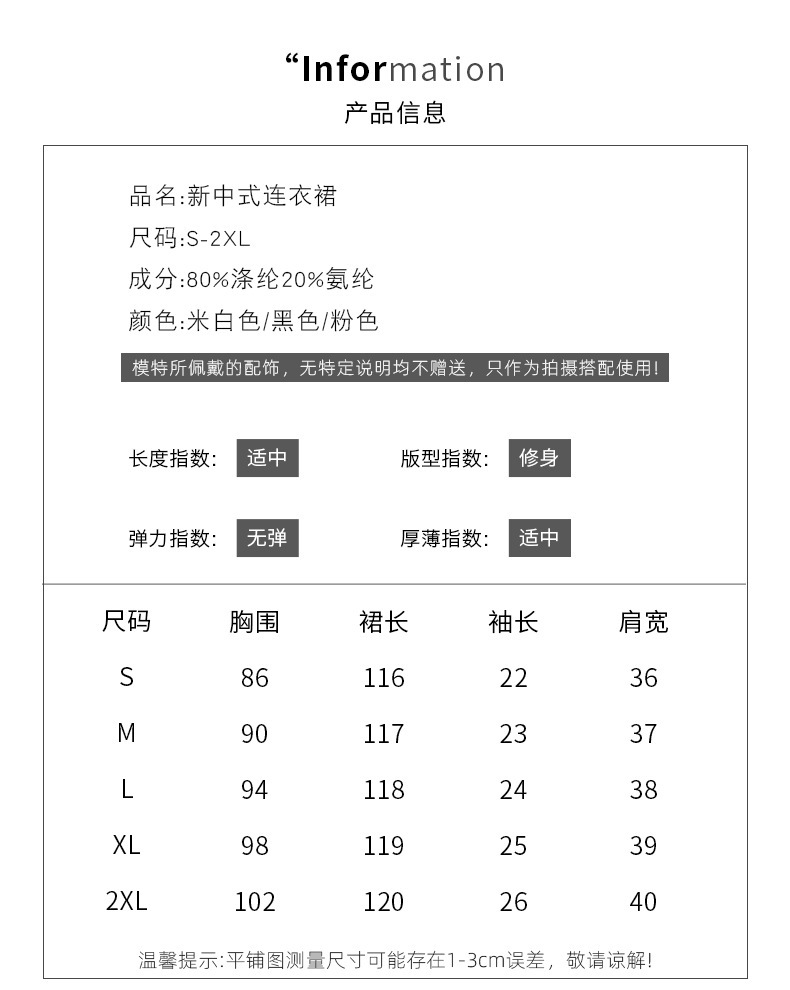 “Information
产品信息

品名:新中式连衣裙
尺码:S-2XL
成分:80%涤纶20%氨纶
颜色:米白色/黑色/粉色

模特所佩戴的配饰，无特定说明均不赠送，只作为拍摄搭配使用!

长度指数: 适中
版型指数: 修身
弹力指数: 无弹
厚薄指数: 适中

| 尺码 | 胸围 | 裙长 | 袖长 | 肩宽 |
|---|---|---|---|---|
| S | 86 | 116 | 22 | 36 |
| M | 90 | 117 | 23 | 37 |
| L | 94 | 118 | 24 | 38 |
| XL | 98 | 119 | 25 | 39 |
| 2XL | 102 | 120 | 26 | 40 |

温馨提示:平铺图测量尺寸可能存在1-3cm误差，敬请谅解!